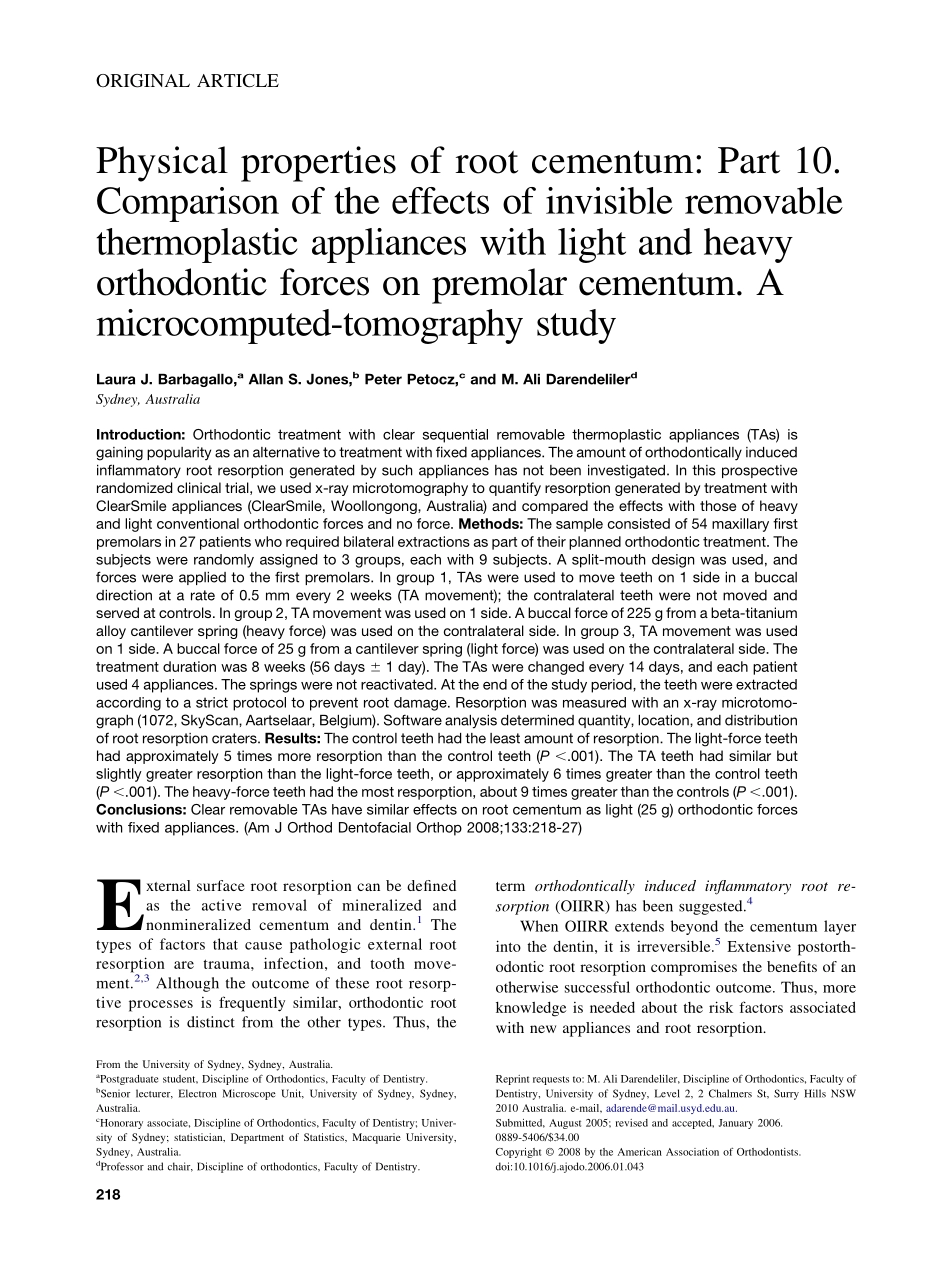 ORIGINAL ARTICLE

Physical properties of root cementum: Part 10. Comparison of the effects of invisible removable thermoplastic appliances with light and heavy orthodontic forces on premolar cementum. A microcomputed-tomography study

Laura J. Barbagallo,$^a$ Allan S. Jones,$^b$ Peter Petocz,$^c$ and M. Ali Darendeliler$^d$
Sydney, Australia

Introduction: Orthodontic treatment with clear sequential removable thermoplastic appliances (TAs) is gaining popularity as an alternative to treatment with fixed appliances. The amount of orthodontically induced inflammatory root resorption generated by such appliances has not been investigated. In this prospective randomized clinical trial, we used x-ray microtomography to quantify resorption generated by treatment with ClearSmile appliances (ClearSmile, Woollongong, Australia) and compared the effects with those of heavy and light conventional orthodontic forces and no force. Methods: The sample consisted of 54 maxillary first premolars in 27 patients who required bilateral extractions as part of their planned orthodontic treatment. The subjects were randomly assigned to 3 groups, each with 9 subjects. A split-mouth design was used, and forces were applied to the first premolars. In group 1, TAs were used to move teeth on 1 side in a buccal direction at a rate of 0.5 mm every 2 weeks (TA movement); the contralateral teeth were not moved and served at controls. In group 2, TA movement was used on 1 side. A buccal force of 225 g from a beta-titanium alloy cantilever spring (heavy force) was used on the contralateral side. In group 3, TA movement was used on 1 side. A buccal force of 25 g from a cantilever spring (light force) was used on the contralateral side. The treatment duration was 8 weeks (56 days $\pm$ 1 day). The TAs were changed every 14 days, and each patient used 4 appliances. The springs were not reactivated. At the end of the study period, the teeth were extracted according to a strict protocol to prevent root damage. Resorption was measured with an x-ray microtomograph (1072, SkyScan, Aartselaar, Belgium). Software analysis determined quantity, location, and distribution of root resorption craters. Results: The control teeth had the least amount of resorption. The light-force teeth had approximately 5 times more resorption than the control teeth ($P < .001$). The TA teeth had similar but slightly greater resorption than the light-force teeth, or approximately 6 times greater than the control teeth ($P < .001$). The heavy-force teeth had the most resorption, about 9 times greater than the controls ($P < .001$). Conclusions: Clear removable TAs have similar effects on root cementum as light (25 g) orthodontic forces with fixed appliances. (Am J Orthod Dentofacial Orthop 2008;133:218-27)

External surface root resorption can be defined as the active removal of mineralized and nonmineralized cementum and dentin.$^1$ The types of factors that cause pathologic external root resorption are trauma, infection, and tooth movement.$^{2,3}$ Although the outcome of these root resorptive processes is frequently similar, orthodontic root resorption is distinct from the other types. Thus, the term orthodontically induced inflammatory root resorption (OIIRR) has been suggested.$^4$

When OIIRR extends beyond the cementum layer into the dentin, it is irreversible.$^5$ Extensive postorthodontic root resorption compromises the benefits of an otherwise successful orthodontic outcome. Thus, more knowledge is needed about the risk factors associated with new appliances and root resorption.

From the University of Sydney, Sydney, Australia.
$^a$Postgraduate student, Discipline of Orthodontics, Faculty of Dentistry.
$^b$Senior lecturer, Electron Microscope Unit, University of Sydney, Sydney, Australia.
$^c$Honorary associate, Discipline of Orthodontics, Faculty of Dentistry; University of Sydney; statistician, Department of Statistics, Macquarie University, Sydney, Australia.
$^d$Professor and chair, Discipline of orthodontics, Faculty of Dentistry.

Reprint requests to: M. Ali Darendeliler, Discipline of Orthodontics, Faculty of Dentistry, University of Sydney, Level 2, 2 Chalmers St, Surry Hills NSW 2010 Australia. e-mail, adarende@mail.usyd.edu.au.
Submitted, August 2005; revised and accepted, January 2006.
0889-5406/$34.00
Copyright © 2008 by the American Association of Orthodontists.
doi:10.1016/j.ajodo.2006.01.043

218